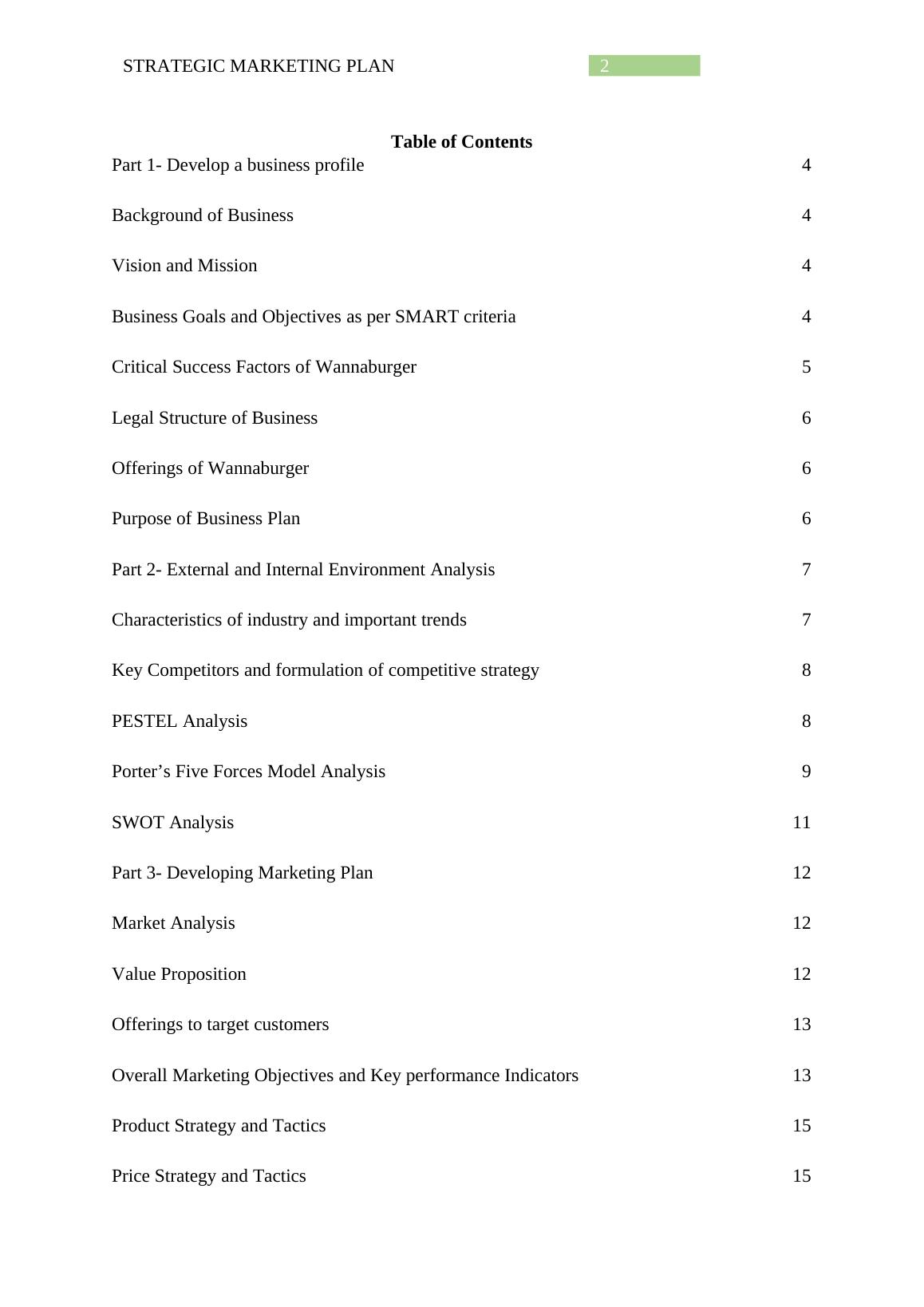 STRATEGIC MARKETING PLAN 2

Table of Contents

Part 1- Develop a business profile 4

Background of Business 4

Vision and Mission 4

Business Goals and Objectives as per SMART criteria 4

Critical Success Factors of Wannaburger 5

Legal Structure of Business 6

Offerings of Wannaburger 6

Purpose of Business Plan 6

Part 2- External and Internal Environment Analysis 7

Characteristics of industry and important trends 7

Key Competitors and formulation of competitive strategy 8

PESTEL Analysis 8

Porter’s Five Forces Model Analysis 9

SWOT Analysis 11

Part 3- Developing Marketing Plan 12

Market Analysis 12

Value Proposition 12

Offerings to target customers 13

Overall Marketing Objectives and Key performance Indicators 13

Product Strategy and Tactics 15

Price Strategy and Tactics 15